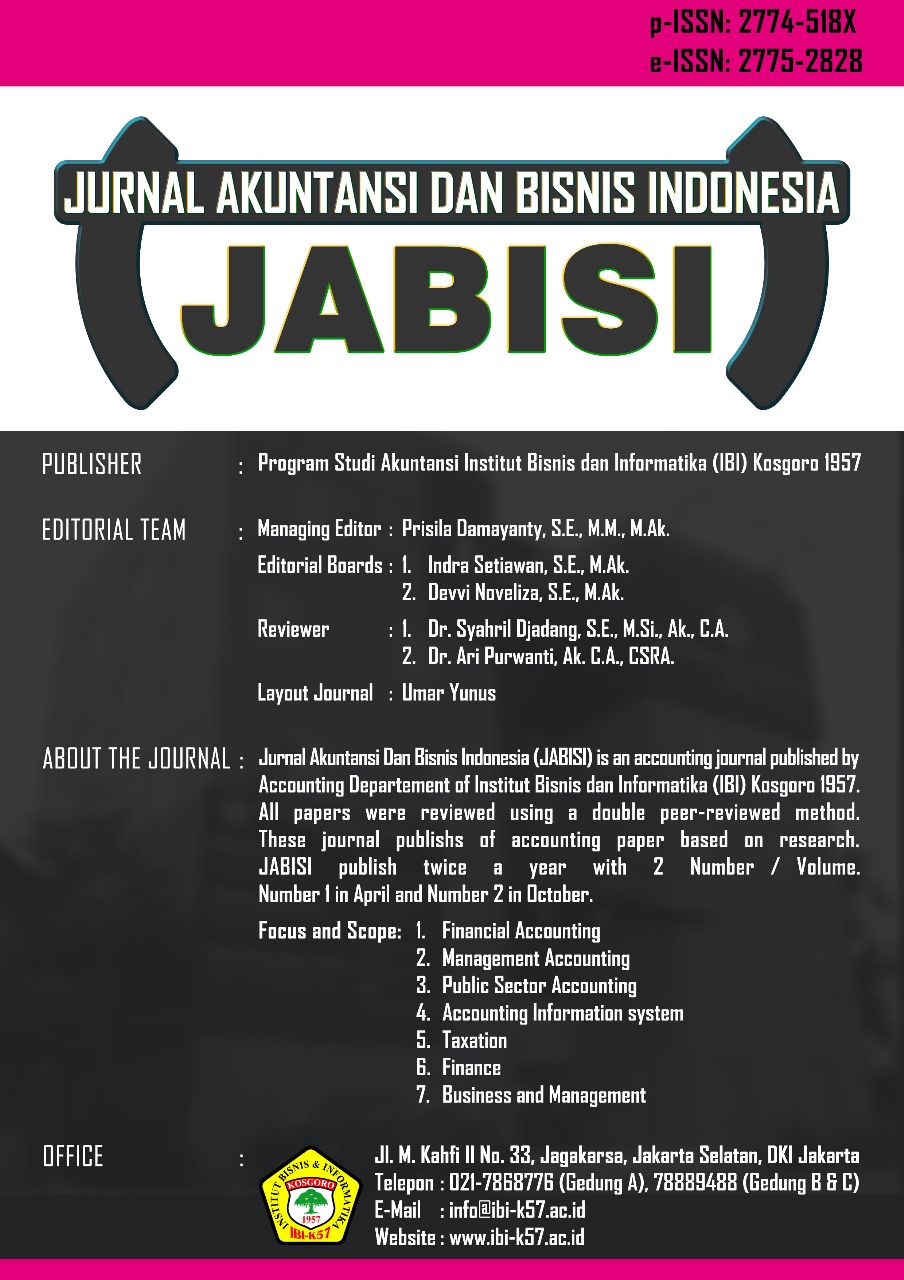 p-ISSN: 2774-518X
e-ISSN: 2775-2828

JURNAL AKUNTANSI DAN BISNIS INDONESIA
JABISI

PUBLISHER : Program Studi Akuntansi Institut Bisnis dan Informatika (IBI) Kosgoro 1957

EDITORIAL TEAM : Managing Editor : Prisila Damayanty, S.E., M.M., M.Ak.
Editorial Boards : 1. Indra Setiawan, S.E., M.Ak.
2. Devvi Noveliza, S.E., M.Ak.
Reviewer : 1. Dr. Syahril Djadang, S.E., M.Si., Ak., C.A.
2. Dr. Ari Purwanti, Ak. C.A., CSRA.
Layout Journal : Umar Yunus

ABOUT THE JOURNAL : Jurnal Akuntansi Dan Bisnis Indonesia (JABISI) is an accounting journal published by Accounting Departement of Institut Bisnis dan Informatika (IBI) Kosgoro 1957. All papers were reviewed using a double peer-reviewed method. These journal publishs of accounting paper based on research. JABISI publish twice a year with 2 Number / Volume. Number 1 in April and Number 2 in October.

Focus and Scope: 1. Financial Accounting
2. Management Accounting
3. Public Sector Accounting
4. Accounting Information system
5. Taxation
6. Finance
7. Business and Management

OFFICE :
INSTITUT BISNIS & INFORMATIKA KOSGORO 1957 IBI-K57
Jl. M. Kahfi II No. 33, Jagakarsa, Jakarta Selatan, DKI Jakarta
Telepon : 021-7868776 (Gedung A), 78889488 (Gedung B & C)
E-Mail : info@ibi-k57.ac.id
Website : www.ibi-k57.ac.id